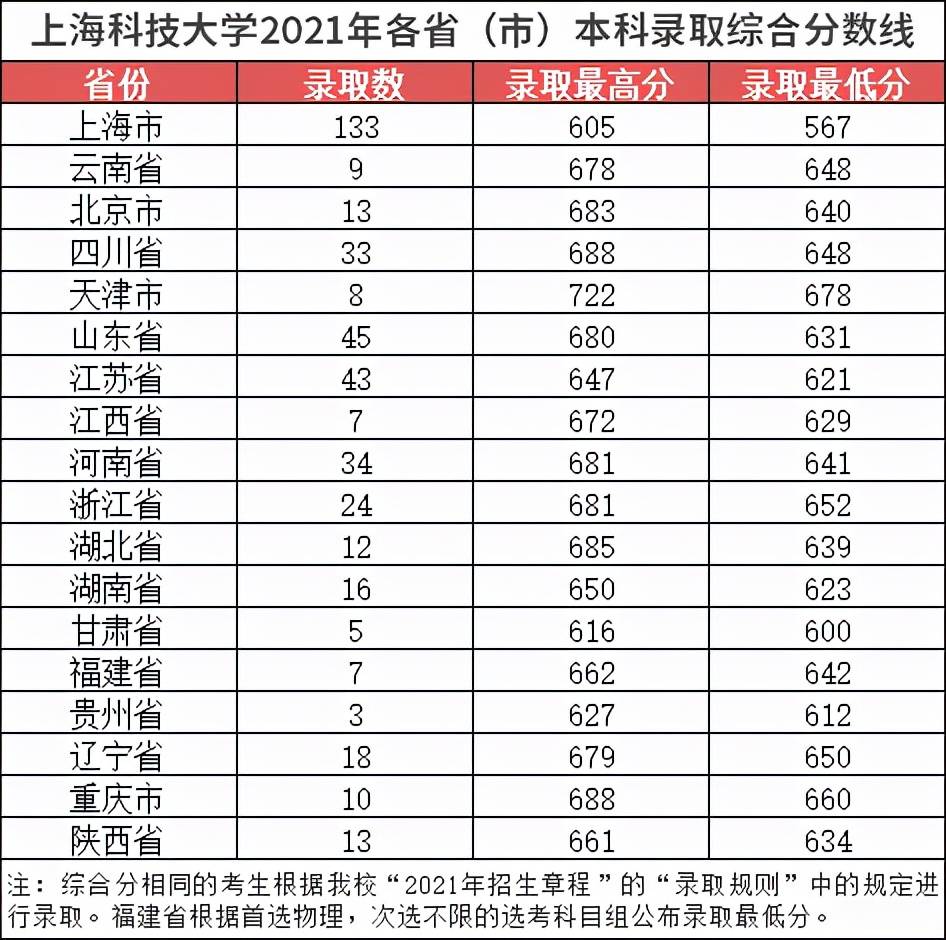 上海科技大学2021年各省（市）本科录取综合分数线

| 省份 | 录取数 | 录取最高分 | 录取最低分 |
|---|---|---|---|
| 上海市 | 133 | 605 | 567 |
| 云南省 | 9 | 678 | 648 |
| 北京市 | 13 | 683 | 640 |
| 四川省 | 33 | 688 | 648 |
| 天津市 | 8 | 722 | 678 |
| 山东省 | 45 | 680 | 631 |
| 江苏省 | 43 | 647 | 621 |
| 江西省 | 7 | 672 | 629 |
| 河南省 | 34 | 681 | 641 |
| 浙江省 | 24 | 681 | 652 |
| 湖北省 | 12 | 685 | 639 |
| 湖南省 | 16 | 650 | 623 |
| 甘肃省 | 5 | 616 | 600 |
| 福建省 | 7 | 662 | 642 |
| 贵州省 | 3 | 627 | 612 |
| 辽宁省 | 18 | 679 | 650 |
| 重庆市 | 10 | 688 | 660 |
| 陕西省 | 13 | 661 | 634 |

注：综合分相同的考生根据我校“2021年招生章程”的“录取规则”中的规定进行录取。福建省根据首选物理，次选不限的选考科目组公布录取最低分。